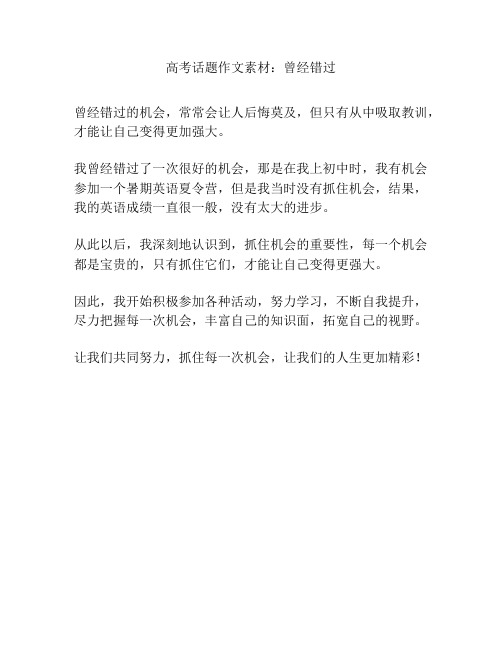 高考话题作文素材：曾经错过

曾经错过的机会，常常会让人后悔莫及，但只有从中吸取教训，才能让自己变得更加强大。

我曾经错过了一次很好的机会，那是在我上初中时，我有机会参加一个暑期英语夏令营，但是我当时没有抓住机会，结果，我的英语成绩一直很一般，没有太大的进步。

从此以后，我深刻地认识到，抓住机会的重要性，每一个机会都是宝贵的，只有抓住它们，才能让自己变得更强大。

因此，我开始积极参加各种活动，努力学习，不断自我提升，尽力把握每一次机会，丰富自己的知识面，拓宽自己的视野。

让我们共同努力，抓住每一次机会，让我们的人生更加精彩！